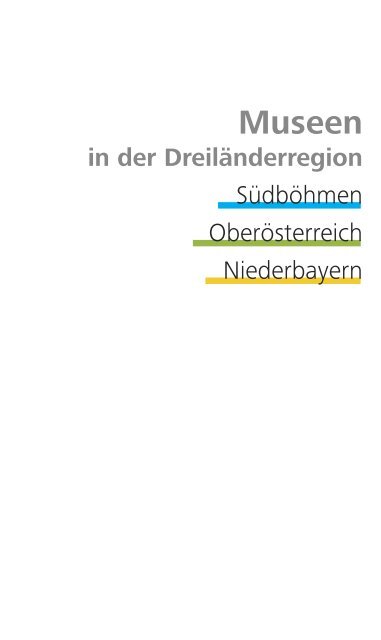 Museen
in der Dreiländerregion

Südböhmen

Oberösterreich

Niederbayern